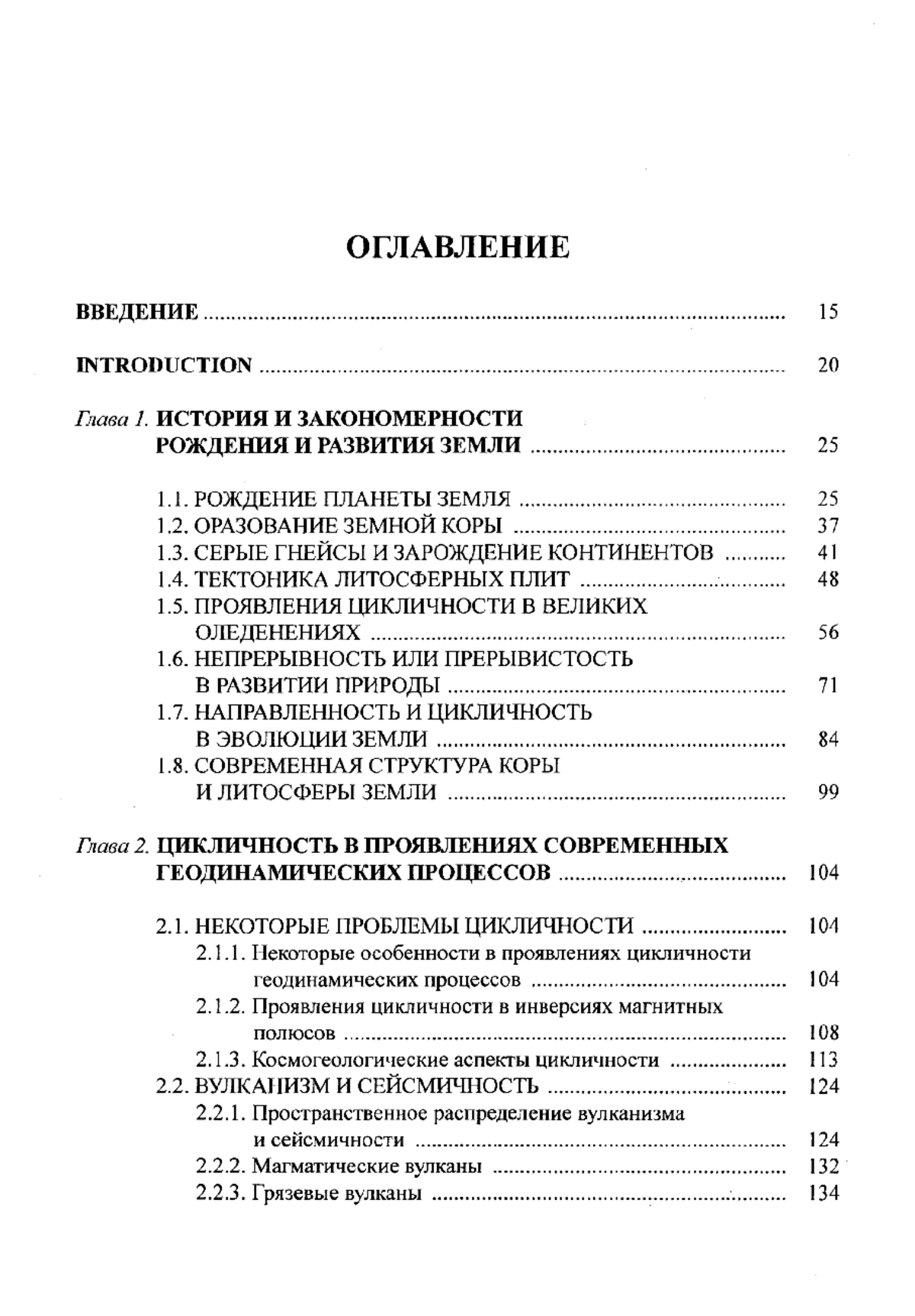 ОГЛАВЛЕНИЕ

ВВЕДЕНИЕ ........ 15

INTRODUCTION ........ 20

Глава 1. ИСТОРИЯ И ЗАКОНОМЕРНОСТИ РОЖДЕНИЯ И РАЗВИТИЯ ЗЕМЛИ ........ 25

1.1. РОЖДЕНИЕ ПЛАНЕТЫ ЗЕМЛЯ ........ 25
1.2. ОРАЗОВАНИЕ ЗЕМНОЙ КОРЫ ........ 37
1.3. СЕРЫЕ ГНЕЙСЫ И ЗАРОЖДЕНИЕ КОНТИНЕНТОВ ........ 41
1.4. ТЕКТОНИКА ЛИТОСФЕРНЫХ ПЛИТ ........ 48
1.5. ПРОЯВЛЕНИЯ ЦИКЛИЧНОСТИ В ВЕЛИКИХ ОЛЕДЕНЕНИЯХ ........ 56
1.6. НЕПРЕРЫВНОСТЬ ИЛИ ПРЕРЫВИСТОСТЬ В РАЗВИТИИ ПРИРОДЫ ........ 71
1.7. НАПРАВЛЕННОСТЬ И ЦИКЛИЧНОСТЬ В ЭВОЛЮЦИИ ЗЕМЛИ ........ 84
1.8. СОВРЕМЕННАЯ СТРУКТУРА КОРЫ И ЛИТОСФЕРЫ ЗЕМЛИ ........ 99

Глава 2. ЦИКЛИЧНОСТЬ В ПРОЯВЛЕНИЯХ СОВРЕМЕННЫХ ГЕОДИНАМИЧЕСКИХ ПРОЦЕССОВ ........ 104

2.1. НЕКОТОРЫЕ ПРОБЛЕМЫ ЦИКЛИЧНОСТИ ........ 104
2.1.1. Некоторые особенности в проявлениях цикличности геодинамических процессов ........ 104
2.1.2. Проявления цикличности в инверсиях магнитных полюсов ........ 108
2.1.3. Космогеологические аспекты цикличности ........ 113
2.2. ВУЛКАНИЗМ И СЕЙСМИЧНОСТЬ ........ 124
2.2.1. Пространственное распределение вулканизма и сейсмичности ........ 124
2.2.2. Магматические вулканы ........ 132
2.2.3. Грязевые вулканы ........ 134